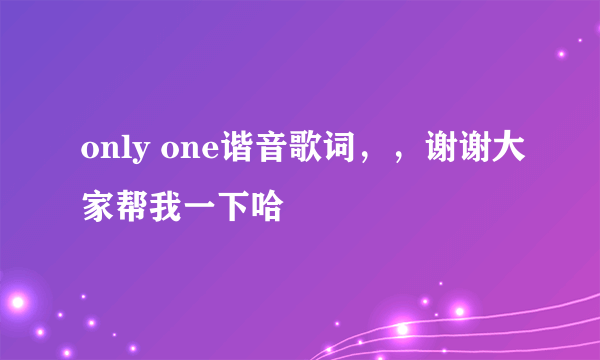 only one谐音歌词，，谢谢大家帮我一下哈